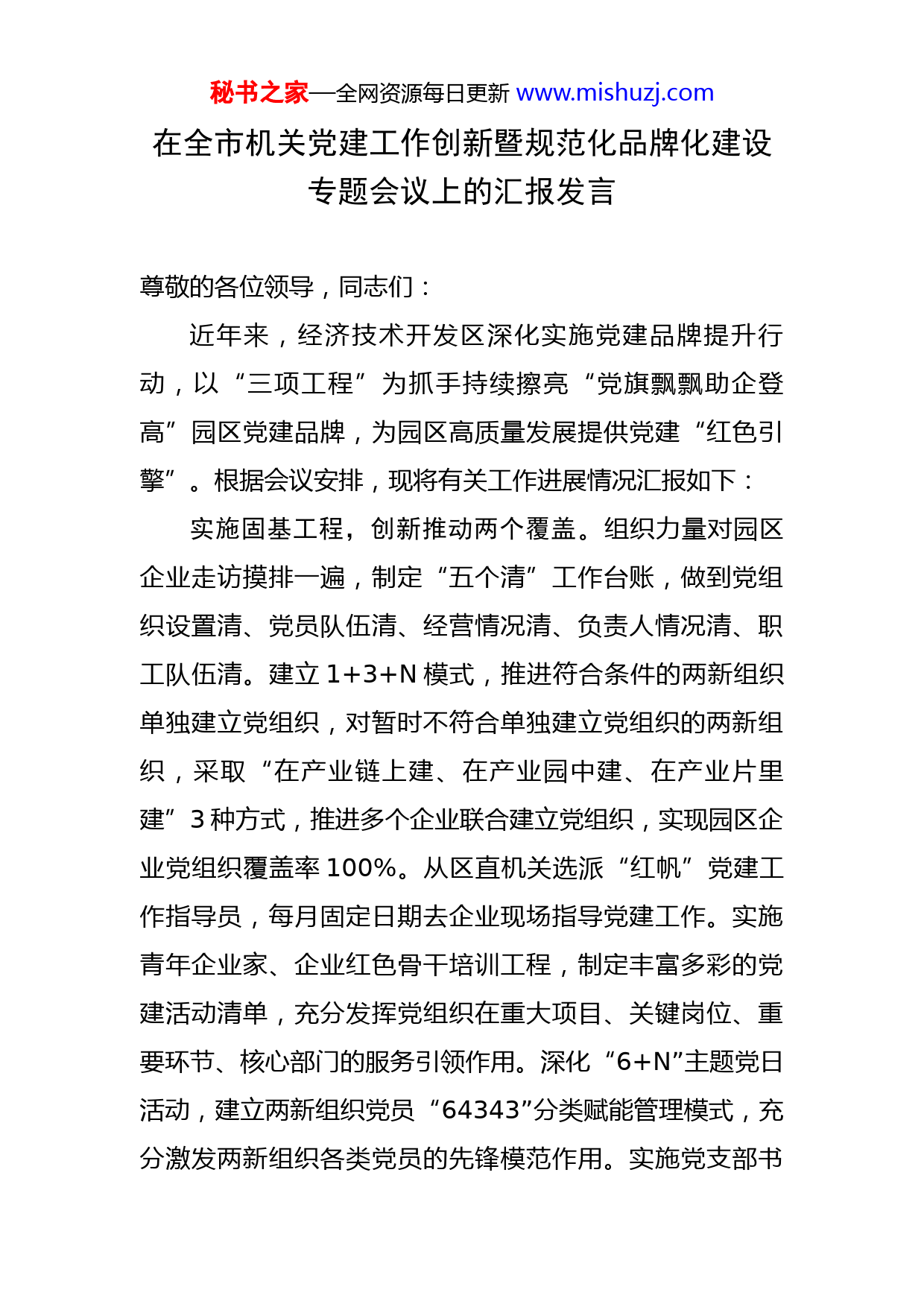 秘书之家—全网资源每日更新 www.mishuzj.com

在全市机关党建工作创新暨规范化品牌化建设专题会议上的汇报发言

尊敬的各位领导，同志们：

近年来，经济技术开发区深化实施党建品牌提升行动，以“三项工程”为抓手持续擦亮“党旗飘飘助企登高”园区党建品牌，为园区高质量发展提供党建“红色引擎”。根据会议安排，现将有关工作进展情况汇报如下：

实施固基工程，创新推动两个覆盖。组织力量对园区企业走访摸排一遍，制定“五个清”工作台账，做到党组织设置清、党员队伍清、经营情况清、负责人情况清、职工队伍清。建立 1+3+N 模式，推进符合条件的两新组织单独建立党组织，对暂时不符合单独建立党组织的两新组织，采取“在产业链上建、在产业园中建、在产业片里建”3 种方式，推进多个企业联合建立党组织，实现园区企业党组织覆盖率 100%。从区直机关选派“红帆”党建工作指导员，每月固定日期去企业现场指导党建工作。实施青年企业家、企业红色骨干培训工程，制定丰富多彩的党建活动清单，充分发挥党组织在重大项目、关键岗位、重要环节、核心部门的服务引领作用。深化“6+N”主题党日活动，建立两新组织党员“64343”分类赋能管理模式，充分激发两新组织各类党员的先锋模范作用。实施党支部书